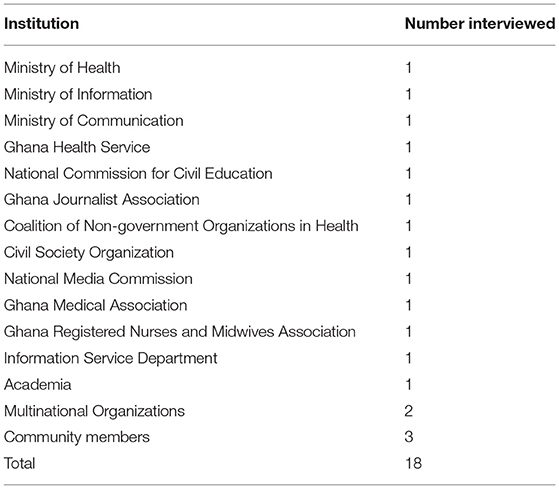 | Institution | Number interviewed |
|---|---|
| Ministry of Health | 1 |
| Ministry of Information | 1 |
| Ministry of Communication | 1 |
| Ghana Health Service | 1 |
| National Commission for Civil Education | 1 |
| Ghana Journalist Association | 1 |
| Coalition of Non-government Organizations in Health | 1 |
| Civil Society Organization | 1 |
| National Media Commission | 1 |
| Ghana Medical Association | 1 |
| Ghana Registered Nurses and Midwives Association | 1 |
| Information Service Department | 1 |
| Academia | 1 |
| Multinational Organizations | 2 |
| Community members | 3 |
| Total | 18 |